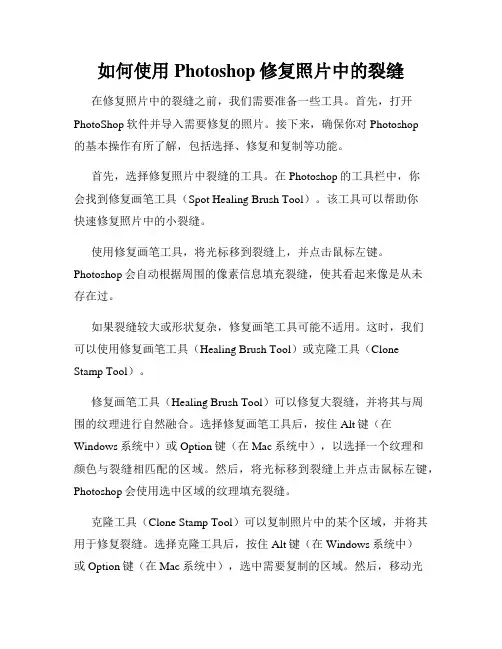 如何使用 Photoshop 修复照片中的裂缝

在修复照片中的裂缝之前，我们需要准备一些工具。首先，打开 PhotoShop 软件并导入需要修复的照片。接下来，确保你对 Photoshop 的基本操作有所了解，包括选择、修复和复制等功能。

首先，选择修复照片中裂缝的工具。在 Photoshop 的工具栏中，你会找到修复画笔工具（Spot Healing Brush Tool）。该工具可以帮助你快速修复照片中的小裂缝。

使用修复画笔工具，将光标移到裂缝上，并点击鼠标左键。Photoshop 会自动根据周围的像素信息填充裂缝，使其看起来像是从未存在过。

如果裂缝较大或形状复杂，修复画笔工具可能不适用。这时，我们可以使用修复画笔工具（Healing Brush Tool）或克隆工具（Clone Stamp Tool）。

修复画笔工具（Healing Brush Tool）可以修复大裂缝，并将其与周围的纹理进行自然融合。选择修复画笔工具后，按住 Alt 键（在 Windows 系统中）或 Option 键（在 Mac 系统中），以选择一个纹理和颜色与裂缝相匹配的区域。然后，将光标移到裂缝上并点击鼠标左键，Photoshop 会使用选中区域的纹理填充裂缝。

克隆工具（Clone Stamp Tool）可以复制照片中的某个区域，并将其用于修复裂缝。选择克隆工具后，按住 Alt 键（在 Windows 系统中）或 Option 键（在 Mac 系统中），选中需要复制的区域。然后，移动光